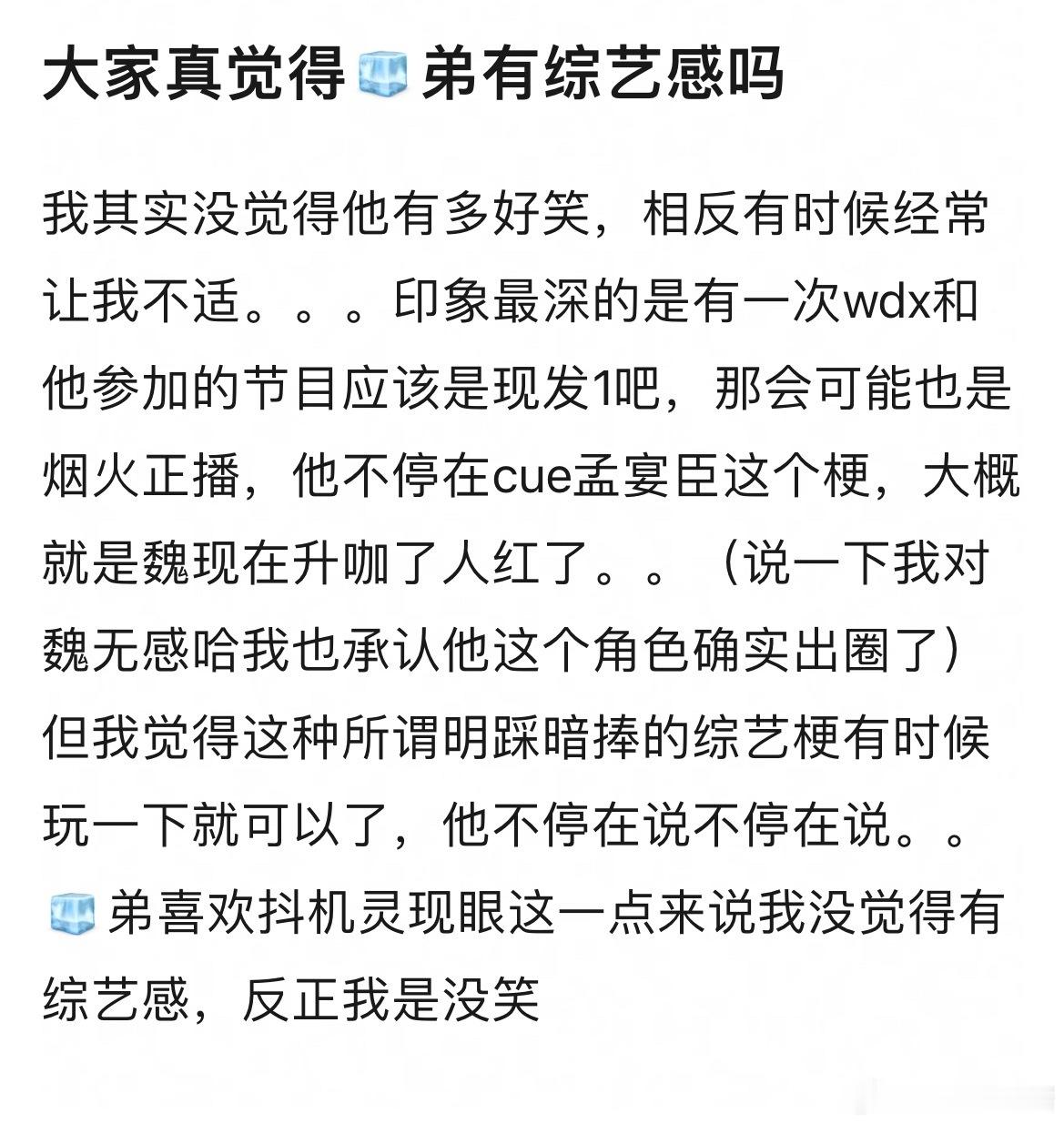 大家真觉得🧊弟有综艺感吗

我其实没觉得他有多好笑，相反有时候经常让我不适。。。印象最深的是有一次wdx和他参加的节目应该是现发1吧，那会可能也是烟火正播，他不停在cue孟宴臣这个梗，大概就是魏现在升咖了人红了。。（说一下我对魏无感哈我也承认他这个角色确实出圈了）但我觉得这种所谓明踩暗捧的综艺梗有时候玩一下就可以了，他不停在说不停在说。。🧊弟喜欢抖机灵现眼这一点来说我没觉得有综艺感，反正我是没笑